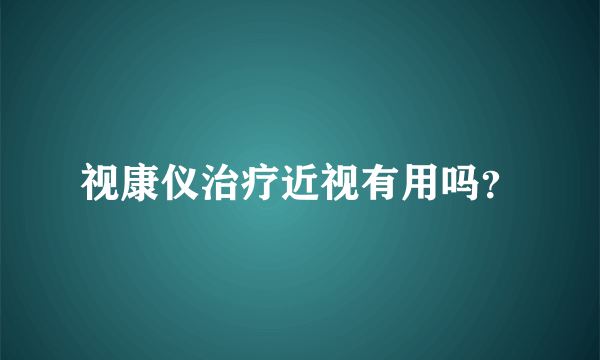 视康仪治疗近视有用吗?